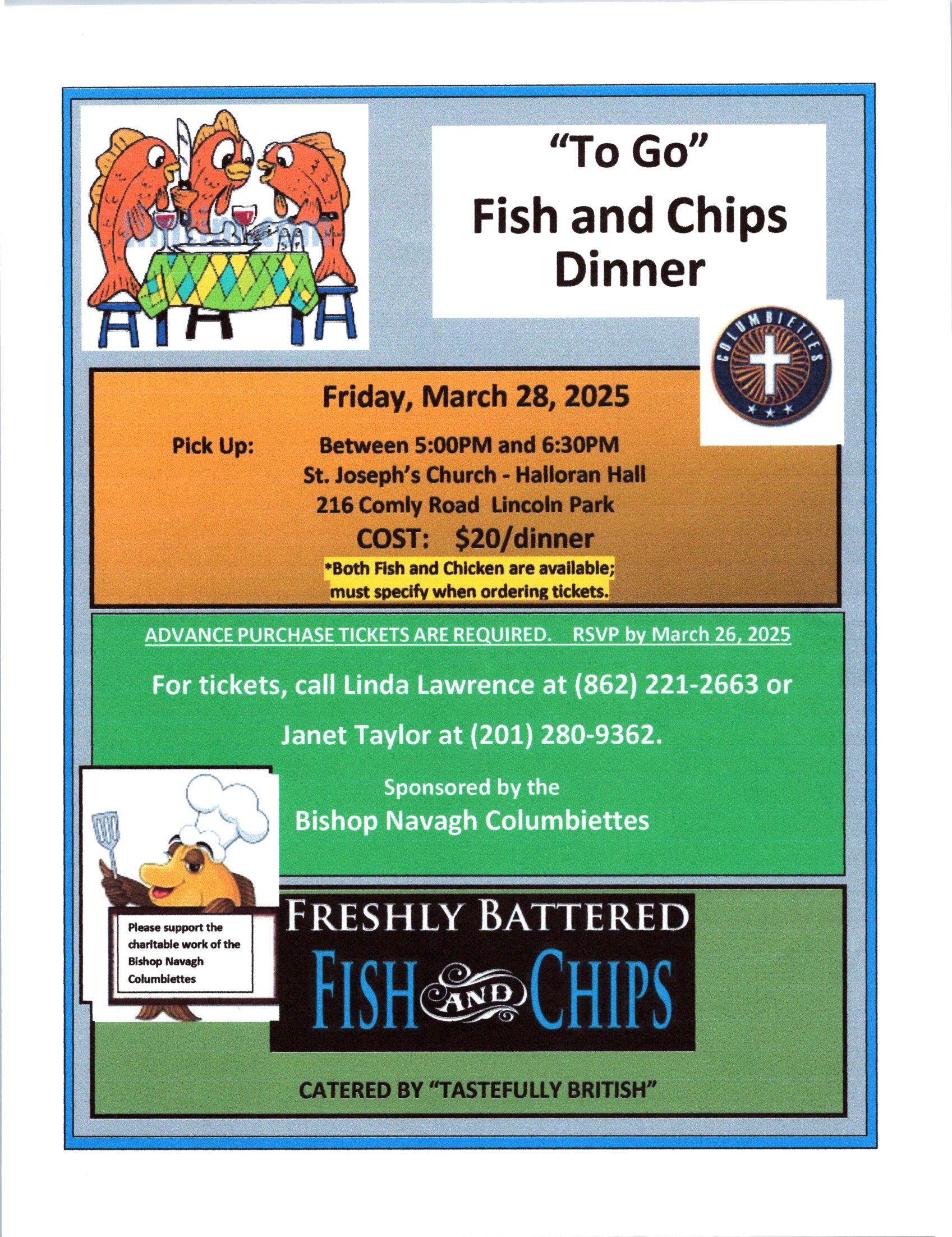 "To Go"
Fish and Chips
Dinner

COLUMBIETTES

Friday, March 28, 2025

Pick Up: Between 5:00PM and 6:30PM
St. Joseph's Church - Halloran Hall
216 Comly Road Lincoln Park

COST: $20/dinner

*Both Fish and Chicken are available; must specify when ordering tickets.

ADVANCE PURCHASE TICKETS ARE REQUIRED. RSVP by March 26, 2025

For tickets, call Linda Lawrence at (862) 221-2663 or

Janet Taylor at (201) 280-9362.

Sponsored by the
Bishop Navagh Columbiettes

Please support the charitable work of the Bishop Navagh Columbiettes

FRESHLY BATTERED
FISH AND CHIPS

CATERED BY "TASTEFULLY BRITISH"